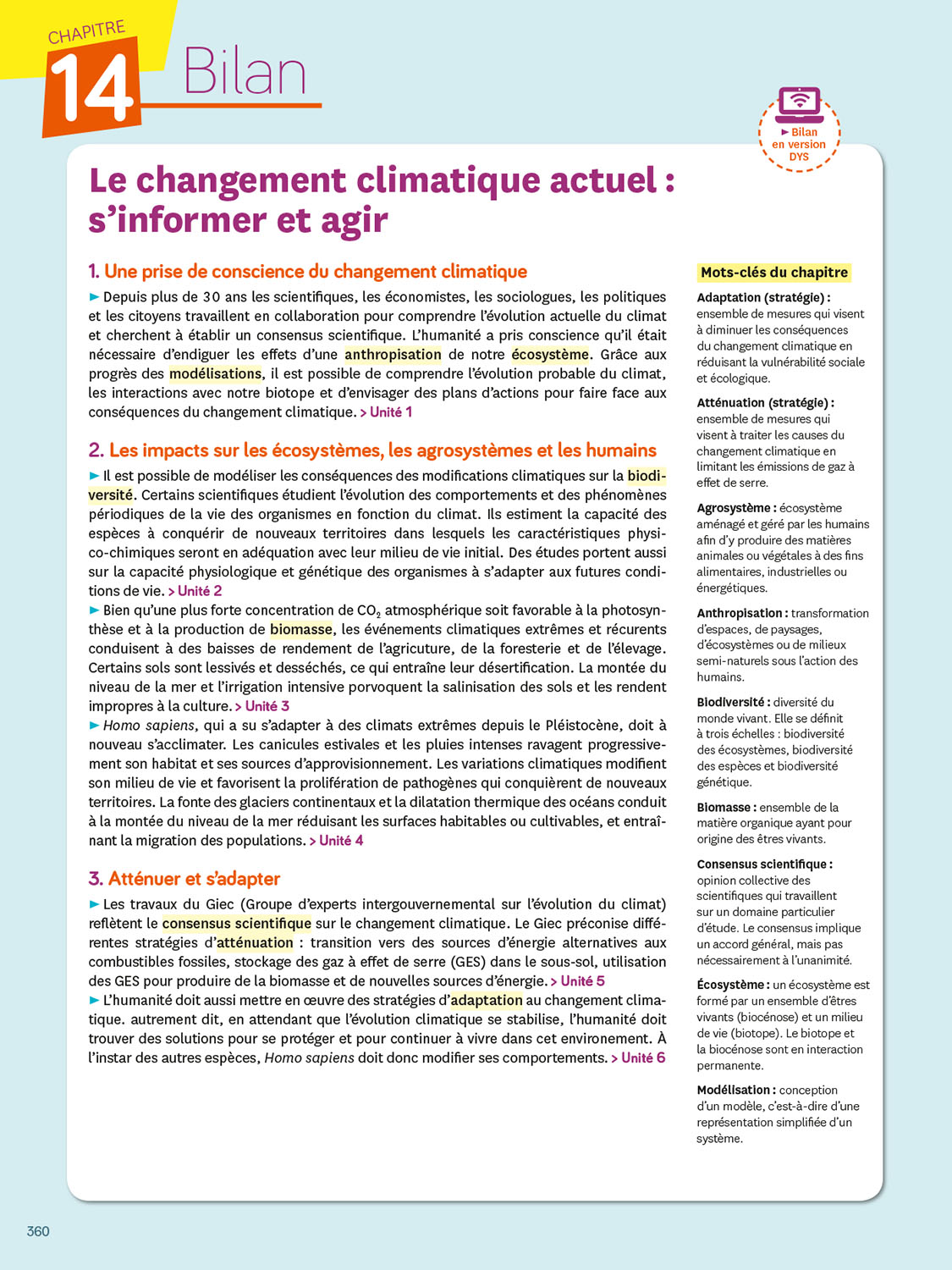 CHAPITRE
14 Bilan

► Bilan en version DYS

Le changement climatique actuel : s'informer et agir

1. Une prise de conscience du changement climatique

► Depuis plus de 30 ans les scientifiques, les économistes, les sociologues, les politiques et les citoyens travaillent en collaboration pour comprendre l'évolution actuelle du climat et cherchent à établir un consensus scientifique. L'humanité a pris conscience qu'il était nécessaire d'endiguer les effets d'une anthropisation de notre écosystème. Grâce aux progrès des modélisations, il est possible de comprendre l'évolution probable du climat, les interactions avec notre biotope et d'envisager des plans d'actions pour faire face aux conséquences du changement climatique. > Unité 1

2. Les impacts sur les écosystèmes, les agrosystèmes et les humains

► Il est possible de modéliser les conséquences des modifications climatiques sur la biodiversité. Certains scientifiques étudient l'évolution des comportements et des phénomènes périodiques de la vie des organismes en fonction du climat. Ils estiment la capacité des espèces à conquérir de nouveaux territoires dans lesquels les caractéristiques physico-chimiques seront en adéquation avec leur milieu de vie initial. Des études portent aussi sur la capacité physiologique et génétique des organismes à s'adapter aux futures conditions de vie. > Unité 2

► Bien qu'une plus forte concentration de $CO_2$ atmosphérique soit favorable à la photosynthèse et à la production de biomasse, les événements climatiques extrêmes et récurents conduisent à des baisses de rendement de l'agriculture, de la foresterie et de l'élevage. Certains sols sont lessivés et desséchés, ce qui entraîne leur désertification. La montée du niveau de la mer et l'irrigation intensive porvoquent la salinisation des sols et les rendent impropres à la culture. > Unité 3

► Homo sapiens, qui a su s'adapter à des climats extrêmes depuis le Pléistocène, doit à nouveau s'acclimater. Les canicules estivales et les pluies intenses ravagent progressivement son habitat et ses sources d'approvisionnement. Les variations climatiques modifient son milieu de vie et favorisent la prolifération de pathogènes qui conquièrent de nouveaux territoires. La fonte des glaciers continentaux et la dilatation thermique des océans conduit à la montée du niveau de la mer réduisant les surfaces habitables ou cultivables, et entraînant la migration des populations. > Unité 4

3. Atténuer et s'adapter

► Les travaux du Giec (Groupe d'experts intergouvernemental sur l'évolution du climat) reflètent le consensus scientifique sur le changement climatique. Le Giec préconise différentes stratégies d'atténuation : transition vers des sources d'énergie alternatives aux combustibles fossiles, stockage des gaz à effet de serre (GES) dans le sous-sol, utilisation des GES pour produire de la biomasse et de nouvelles sources d'énergie. > Unité 5

► L'humanité doit aussi mettre en œuvre des stratégies d'adaptation au changement climatique. autrement dit, en attendant que l'évolution climatique se stabilise, l'humanité doit trouver des solutions pour se protéger et pour continuer à vivre dans cet environement. À l'instar des autres espèces, Homo sapiens doit donc modifier ses comportements. > Unité 6

Mots-clés du chapitre

Adaptation (stratégie) : ensemble de mesures qui visent à diminuer les conséquences du changement climatique en réduisant la vulnérabilité sociale et écologique.

Atténuation (stratégie) : ensemble de mesures qui visent à traiter les causes du changement climatique en limitant les émissions de gaz à effet de serre.

Agrosystème : écosystème aménagé et géré par les humains afin d'y produire des matières animales ou végétales à des fins alimentaires, industrielles ou énergétiques.

Anthropisation : transformation d'espaces, de paysages, d'écosystèmes ou de milieux semi-naturels sous l'action des humains.

Biodiversité : diversité du monde vivant. Elle se définit à trois échelles : biodiversité des écosystèmes, biodiversité des espèces et biodiversité génétique.

Biomasse : ensemble de la matière organique ayant pour origine des êtres vivants.

Consensus scientifique : opinion collective des scientifiques qui travaillent sur un domaine particulier d'étude. Le consensus implique un accord général, mais pas nécessairement à l'unanimité.

Écosystème : un écosystème est formé par un ensemble d'êtres vivants (biocénose) et un milieu de vie (biotope). Le biotope et la biocénose sont en interaction permanente.

Modélisation : conception d'un modèle, c'est-à-dire d'une représentation simplifiée d'un système.

360